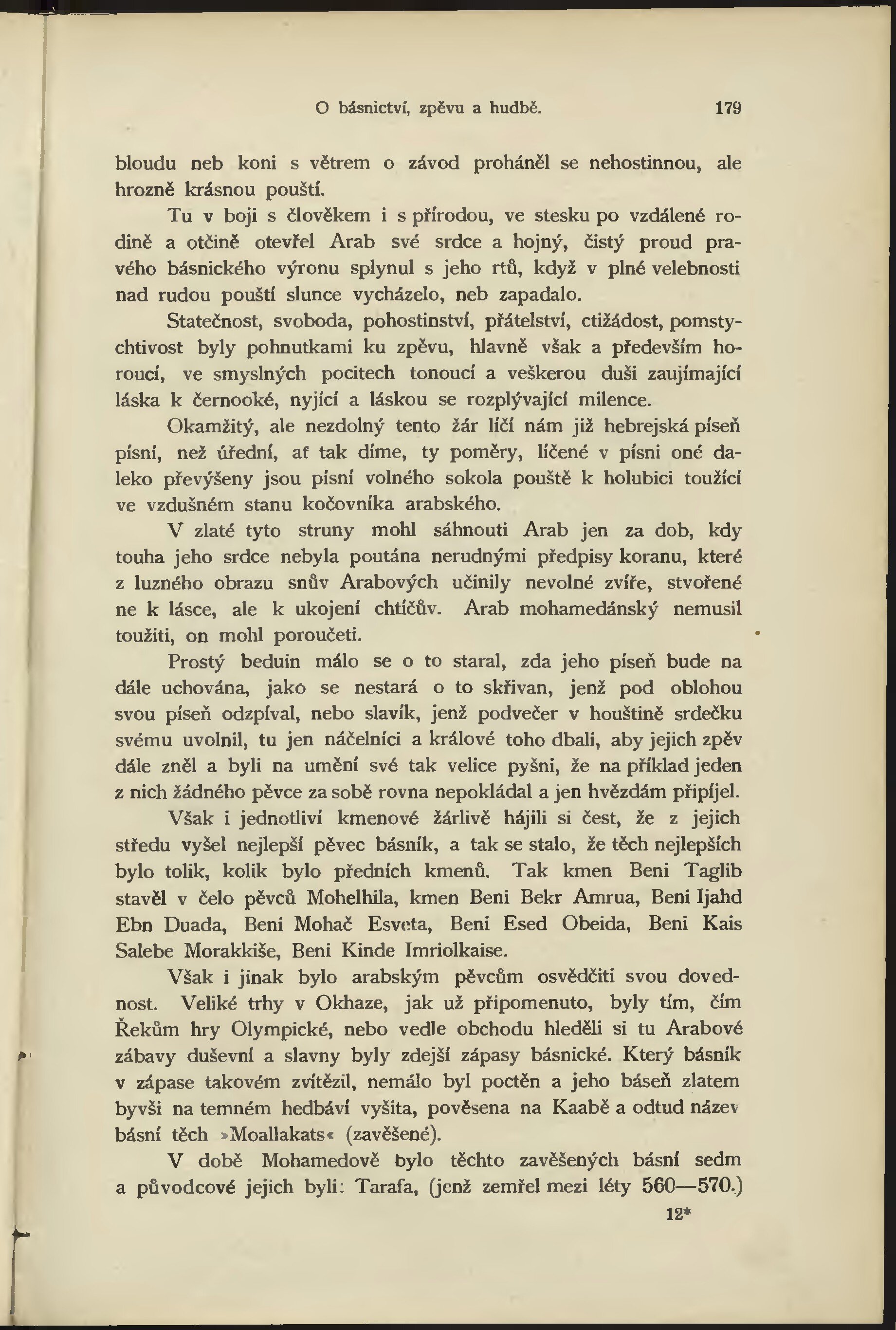 O básnictví, zpěvu a hudbě. 179

bloudu neb koni s větrem o závod proháněl se nehostinnou, ale hrozně krásnou pouští.

Tu v boji s člověkem i s přírodou, ve stesku po vzdálené rodině a otčině otevřel Arab své srdce a hojný, čistý proud pravého básnického výronu splynul s jeho rtů, když v plné velebnosti nad rudou pouští slunce vycházelo, neb zapadalo.

Statečnost, svoboda, pohostinství, přátelství, ctižádost, pomstychtivost byly pohnutkami ku zpěvu, hlavně však a především horoucí, ve smyslných pocitech tonoucí a veškerou duši zaujímající láska k černooké, nyjící a láskou se rozplývající milence.

Okamžitý, ale nezdolný tento žár líčí nám již hebrejská píseň písní, než úřední, ať tak díme, ty poměry, líčené v písni oné daleko převýšeny jsou písní volného sokola pouště k holubici toužící ve vzdušném stanu kočovníka arabského.

V zlaté tyto struny mohl sáhnouti Arab jen za dob, kdy touha jeho srdce nebyla poutána nerudnými předpisy koranu, které z luzného obrazu snův Arabových učinily nevolné zvíře, stvořené ne k lásce, ale k ukojení chtíčův. Arab mohamedánský nemusil toužiti, on mohl poroučeti.

Prostý beduin málo se o to staral, zda jeho píseň bude na dále uchována, jako se nestará o to skřivan, jenž pod oblohou svou píseň odzpíval, nebo slavík, jenž podvečer v houštině srdečku svému uvolnil, tu jen náčelníci a králové toho dbali, aby jejich zpěv dále zněl a byli na umění své tak velice pyšni, že na příklad jeden z nich žádného pěvce za sobě rovna nepokládal a jen hvězdám připíjel.

Však i jednotliví kmenové žárlivě hájili si čest, že z jejich středu vyšel nejlepší pěvec básník, a tak se stalo, že těch nejlepších bylo tolik, kolik bylo předních kmenů. Tak kmen Beni Taglib stavěl v čelo pěvců Mohelhila, kmen Beni Bekr Amrua, Beni Ijahd Ebn Duada, Beni Mohač Esveta, Beni Esed Obeida, Beni Kais Salebe Morakkiše, Beni Kinde Imriolkaise.

Však i jinak bylo arabským pěvcům osvědčiti svou dovednost. Veliké trhy v Okhaze, jak už připomenuto, byly tím, čím Řekům hry Olympické, nebo vedle obchodu hleděli si tu Arabové zábavy duševní a slavny byly zdejší zápasy básnické. Který básník v zápase takovém zvítězil, nemálo byl poctěn a jeho báseň zlatem byvši na temném hedbáví vyšita, pověsena na Kaabě a odtud název básní těch »Moallakats« (zavěšené).

V době Mohamedově bylo těchto zavěšených básní sedm a původcové jejich byli: Tarafa, (jenž zemřel mezi léty 560—570.)

12*